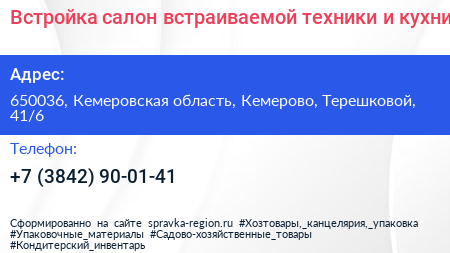 Встройка салон встраиваемой техники и кухни

Адрес:

650036, Кемеровская область, Кемерово, Терешковой, 41/6

Телефон:

+7 (3842) 90-01-41

Сформированно на сайте spravka-region.ru #Хозтовары,_канцелярия,_упаковка #Упаковочные_материалы #Садово-хозяйственные_товары #Кондитерский_инвентарь